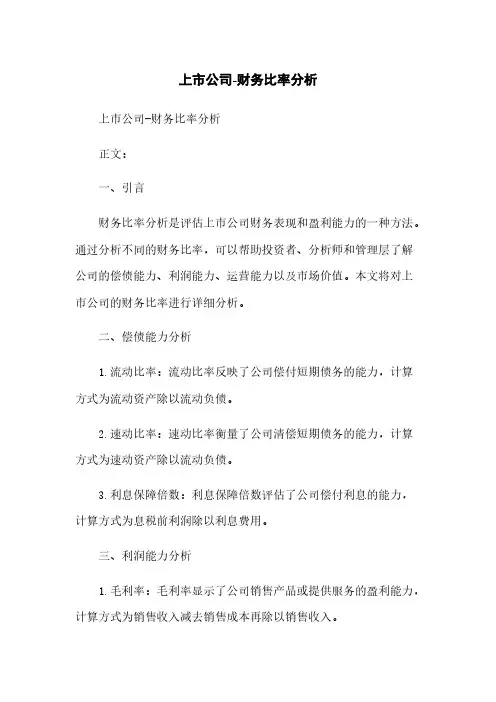 上市公司-财务比率分析

上市公司-财务比率分析

正文：

一、引言

财务比率分析是评估上市公司财务表现和盈利能力的一种方法。通过分析不同的财务比率，可以帮助投资者、分析师和管理层了解公司的偿债能力、利润能力、运营能力以及市场价值。本文将对上市公司的财务比率进行详细分析。

二、偿债能力分析

1. 流动比率：流动比率反映了公司偿付短期债务的能力，计算方式为流动资产除以流动负债。

2. 速动比率：速动比率衡量了公司清偿短期债务的能力，计算方式为速动资产除以流动负债。

3. 利息保障倍数：利息保障倍数评估了公司偿付利息的能力，计算方式为息税前利润除以利息费用。

三、利润能力分析

1. 毛利率：毛利率显示了公司销售产品或提供服务的盈利能力，计算方式为销售收入减去销售成本再除以销售收入。